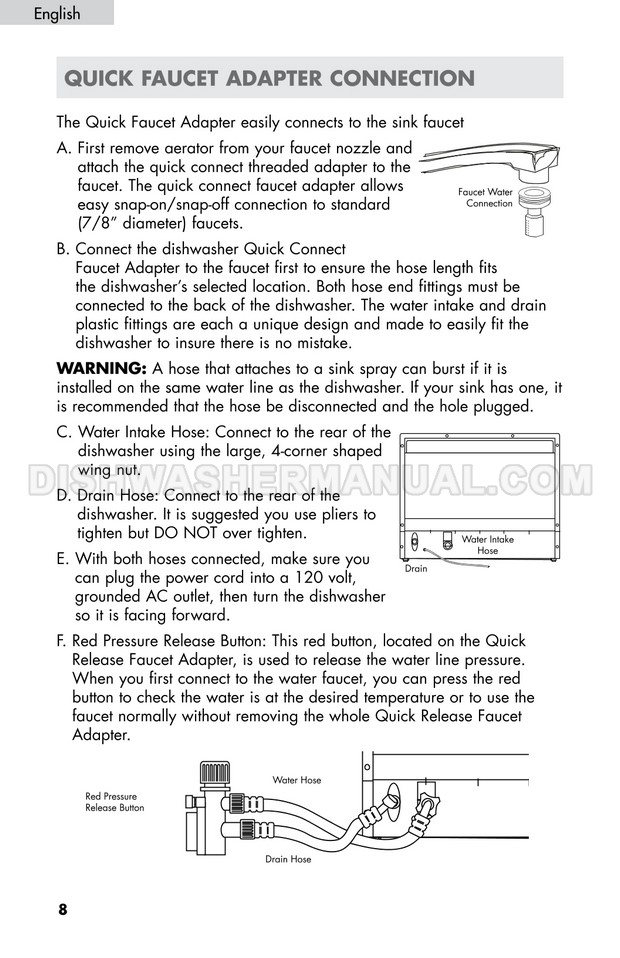 English

QUICK FAUCET ADAPTER CONNECTION

The Quick Faucet Adapter easily connects to the sink faucet

A. First remove aerator from your faucet nozzle and attach the quick connect threaded adapter to the faucet. The quick connect faucet adapter allows easy snap-on/snap-off connection to standard (7/8" diameter) faucets.

Faucet Water Connection

B. Connect the dishwasher Quick Connect Faucet Adapter to the faucet first to ensure the hose length fits the dishwasher's selected location. Both hose end fittings must be connected to the back of the dishwasher. The water intake and drain plastic fittings are each a unique design and made to easily fit the dishwasher to insure there is no mistake.

WARNING: A hose that attaches to a sink spray can burst if it is installed on the same water line as the dishwasher. If your sink has one, it is recommended that the hose be disconnected and the hole plugged.

C. Water Intake Hose: Connect to the rear of the dishwasher using the large, 4-corner shaped wing nut.

D. Drain Hose: Connect to the rear of the dishwasher. It is suggested you use pliers to tighten but DO NOT over tighten.

E. With both hoses connected, make sure you can plug the power cord into a 120 volt, grounded AC outlet, then turn the dishwasher so it is facing forward.

Water Intake Hose
Drain

F. Red Pressure Release Button: This red button, located on the Quick Release Faucet Adapter, is used to release the water line pressure. When you first connect to the water faucet, you can press the red button to check the water is at the desired temperature or to use the faucet normally without removing the whole Quick Release Faucet Adapter.

Red Pressure Release Button
Water Hose
Drain Hose

8

DISHWASHERMANUAL.COM